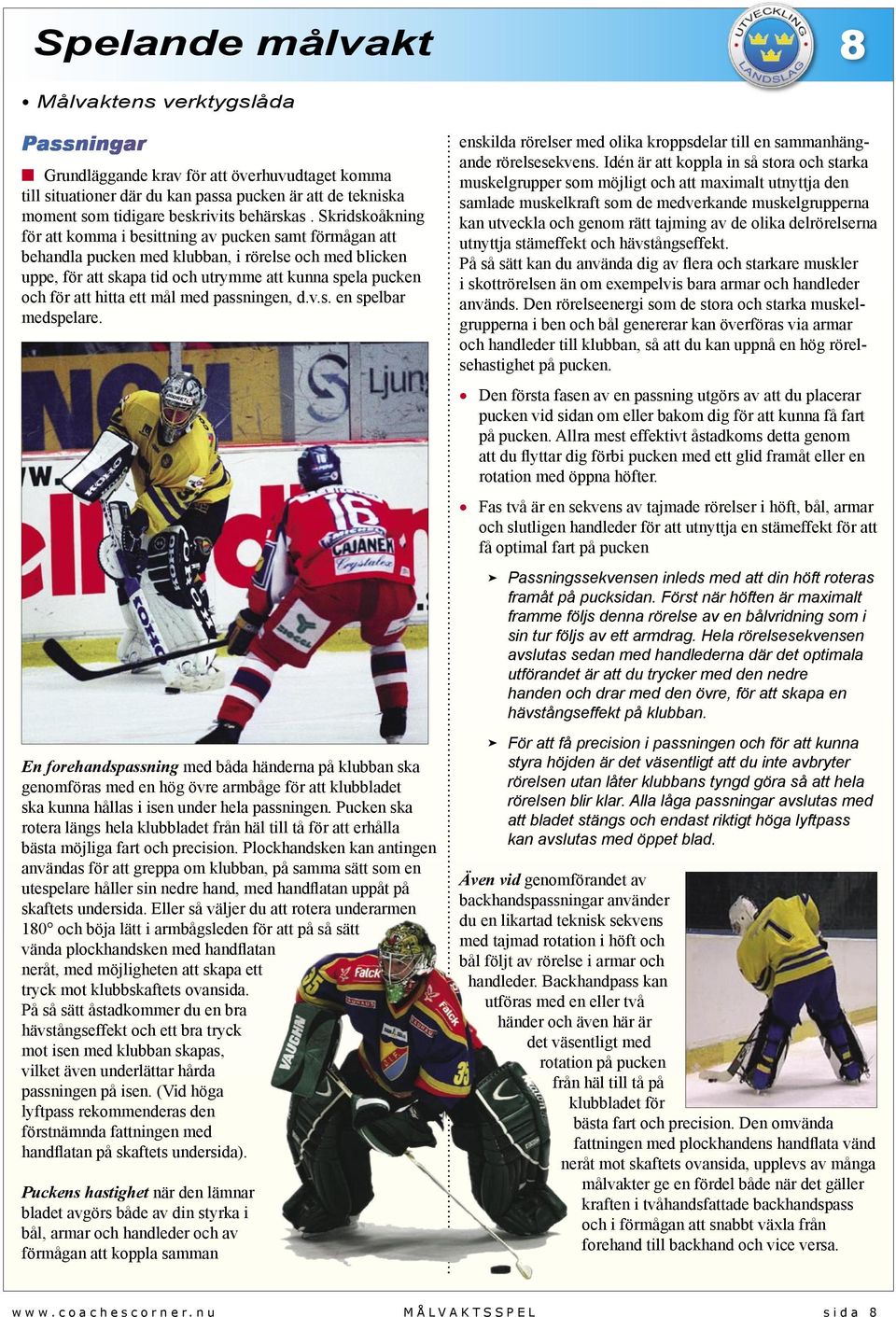 Spelande målvakt

UTVECKLING LANDSLAG

8

• Målvaktens verktygslåda

Passningar

Grundläggande krav för att överhuvudtaget komma till situationer där du kan passa pucken är att de tekniska moment som tidigare beskrivits behärskas . Skridskoåkning för att komma i besittning av pucken samt förmågan att behandla pucken med klubban, i rörelse och med blicken uppe, för att skapa tid och utrymme att kunna spela pucken och för att hitta ett mål med passningen, d.v.s. en spelbar medspelare.

En forehandspassning med båda händerna på klubban ska genomföras med en hög övre armbåge för att klubbladet ska kunna hållas i isen under hela passningen. Pucken ska rotera längs hela klubbladet från häl till tå för att erhålla bästa möjliga fart och precision. Plockhandsken kan antingen användas för att greppa om klubban, på samma sätt som en utespelare håller sin nedre hand, med handflatan uppåt på skaftets undersida. Eller så väljer du att rotera underarmen 180° och böja lätt i armbågsleden för att på så sätt vända plockhandsken med handflatan neråt, med möjligheten att skapa ett tryck mot klubbskaftets ovansida. På så sätt åstadkommer du en bra hävstångseffekt och ett bra tryck mot isen med klubban skapas, vilket även underlättar hårda passningen på isen. (Vid höga lyftpass rekommenderas den förstnämnda fattningen med handflatan på skaftets undersida).

Puckens hastighet när den lämnar bladet avgörs både av din styrka i bål, armar och handleder och av förmågan att koppla samman

enskilda rörelser med olika kroppsdelar till en sammanhängande rörelsesekvens. Idén är att koppla in så stora och starka muskelgrupper som möjligt och att maximalt utnyttja den samlade muskelkraft som de medverkande muskelgrupperna kan utveckla och genom rätt tajming av de olika delrörelserna utnyttja stämeffekt och hävstångseffekt.
På så sätt kan du använda dig av flera och starkare muskler i skottrörelsen än om exempelvis bara armar och handleder används. Den rörelseenergi som de stora och starka muskelgrupperna i ben och bål genererar kan överföras via armar och handleder till klubban, så att du kan uppnå en hög rörelsehastighet på pucken.

• Den första fasen av en passning utgörs av att du placerar pucken vid sidan om eller bakom dig för att kunna få fart på pucken. Allra mest effektivt åstadkoms detta genom att du flyttar dig förbi pucken med ett glid framåt eller en rotation med öppna höfter.

• Fas två är en sekvens av tajmade rörelser i höft, bål, armar och slutligen handleder för att utnyttja en stämeffekt för att få optimal fart på pucken

➤ Passningssekvensen inleds med att din höft roteras framåt på pucksidan. Först när höften är maximalt framme följs denna rörelse av en bålvridning som i sin tur följs av ett armdrag. Hela rörelsesekvensen avslutas sedan med handlederna där det optimala utförandet är att du trycker med den nedre handen och drar med den övre, för att skapa en hävstångseffekt på klubban.

➤ För att få precision i passningen och för att kunna styra höjden är det väsentligt att du inte avbryter rörelsen utan låter klubbans tyngd göra så att hela rörelsen blir klar. Alla låga passningar avslutas med att bladet stängs och endast riktigt höga lyftpass kan avslutas med öppet blad.

Även vid genomförandet av backhandspassningar använder du en likartad teknisk sekvens med tajmad rotation i höft och bål följt av rörelse i armar och handleder. Backhandpass kan utföras med en eller två händer och även här är det väsentligt med rotation på pucken från häl till tå på klubbladet för bästa fart och precision. Den omvända fattningen med plockhandens handflata vänd neråt mot skaftets ovansida, upplevs av många målvakter ge en fördel både när det gäller kraften i tvåhandsfattade backhandspass och i förmågan att snabbt växla från forehand till backhand och vice versa.

www.coachescorner.nu MÅLVAKTSSPEL sida 8